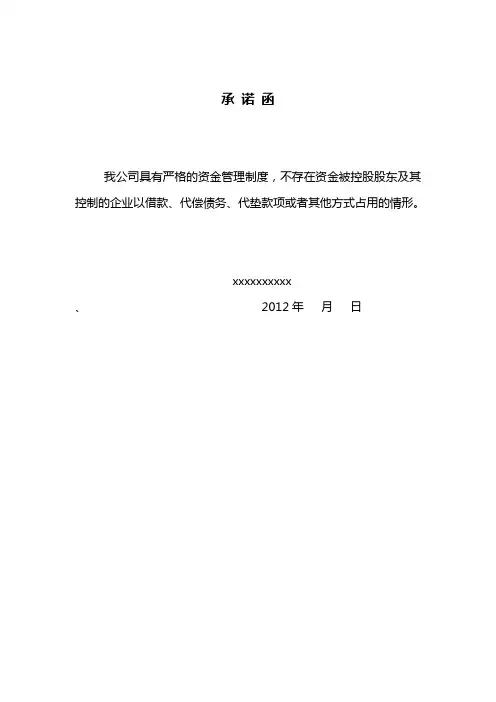 承 诺 函

我公司具有严格的资金管理制度，不存在资金被控股股东及其控制的企业以借款、代偿债务、代垫款项或者其他方式占用的情形。

xxxxxxxxxx

、 2012 年 月 日